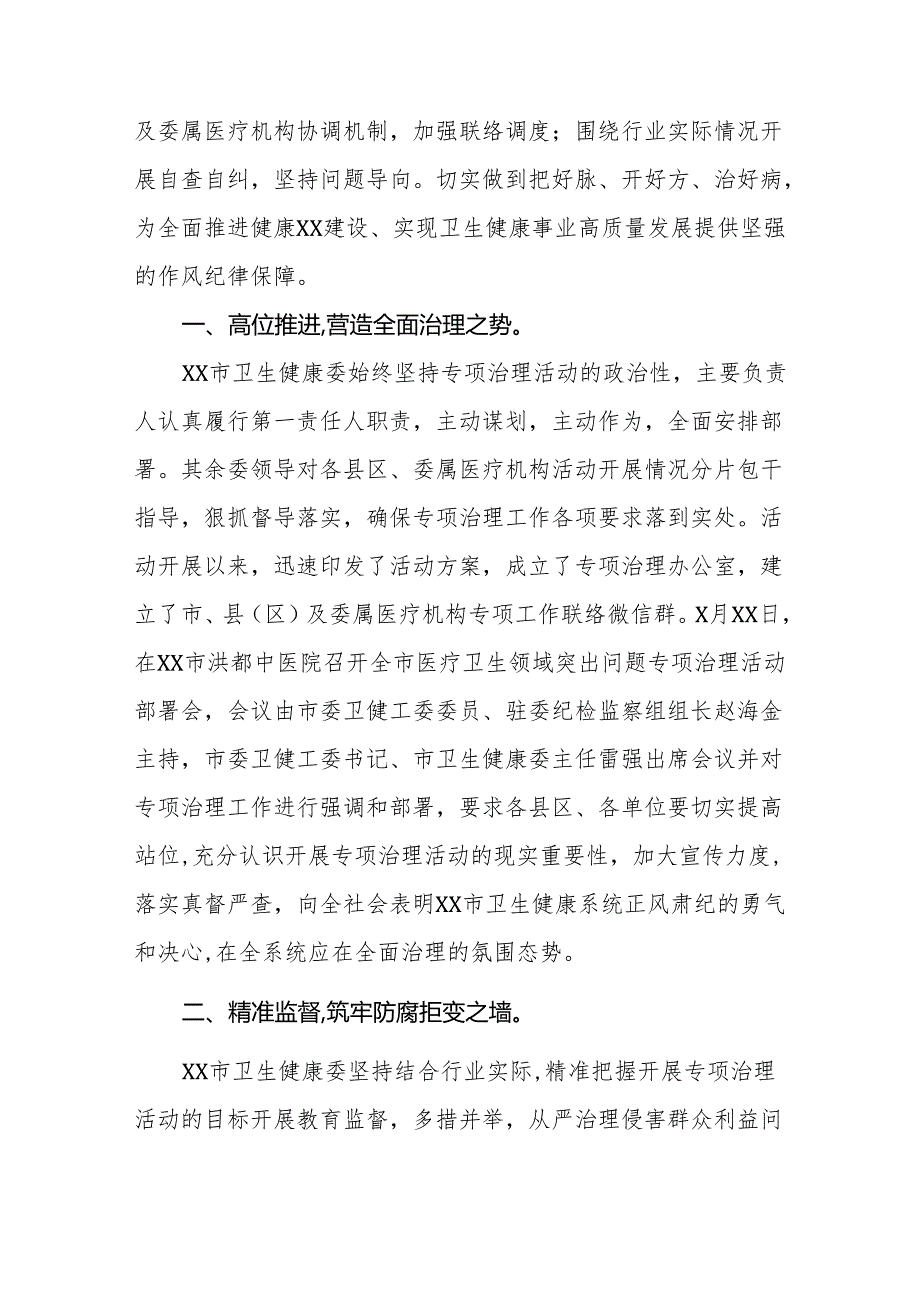 及委属医疗机构协调机制，加强联络调度；围绕行业实际情况开展自查自纠，坚持问题导向。切实做到把好脉、开好方、治好病，为全面推进健康XX建设、实现卫生健康事业高质量发展提供坚强的作风纪律保障。

一、高位推进,营造全面治理之势。

XX市卫生健康委始终坚持专项治理活动的政治性，主要负责人认真履行第一责任人职责，主动谋划，主动作为，全面安排部署。其余委领导对各县区、委属医疗机构活动开展情况分片包干指导，狠抓督导落实，确保专项治理工作各项要求落到实处。活动开展以来，迅速印发了活动方案，成立了专项治理办公室，建立了市、县（区）及委属医疗机构专项工作联络微信群。X月XX日，在XX市洪都中医院召开全市医疗卫生领域突出问题专项治理活动部署会，会议由市委卫健工委委员、驻委纪检监察组组长赵海金主持，市委卫健工委书记、市卫生健康委主任雷强出席会议并对专项治理工作进行强调和部署，要求各县区、各单位要切实提高站位,充分认识开展专项治理活动的现实重要性，加大宣传力度，落实真督严查，向全社会表明XX市卫生健康系统正风肃纪的勇气和决心,在全系统应在全面治理的氛围态势。

二、精准监督,筑牢防腐拒变之墙。

XX市卫生健康委坚持结合行业实际,精准把握开展专项治理活动的目标开展教育监督，多措并举，从严治理侵害群众利益问